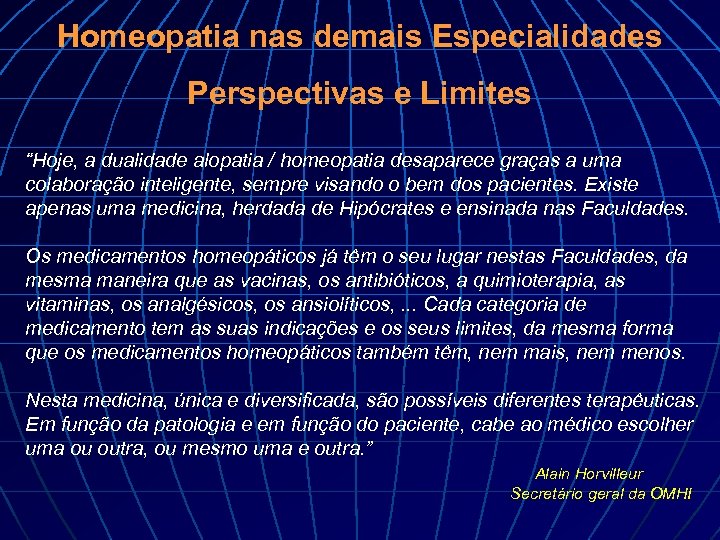 Homeopatia nas demais Especialidades

Perspectivas e Limites

"Hoje, a dualidade alopatia / homeopatia desaparece graças a uma colaboração inteligente, sempre visando o bem dos pacientes. Existe apenas uma medicina, herdada de Hipócrates e ensinada nas Faculdades.

Os medicamentos homeopáticos já têm o seu lugar nestas Faculdades, da mesma maneira que as vacinas, os antibióticos, a quimioterapia, as vitaminas, os analgésicos, os ansiolíticos, ... Cada categoria de medicamento tem as suas indicações e os seus limites, da mesma forma que os medicamentos homeopáticos também têm, nem mais, nem menos.

Nesta medicina, única e diversificada, são possíveis diferentes terapêuticas. Em função da patologia e em função do paciente, cabe ao médico escolher uma ou outra, ou mesmo uma e outra."

Alain Horvilleur
Secretário geral da OMHI